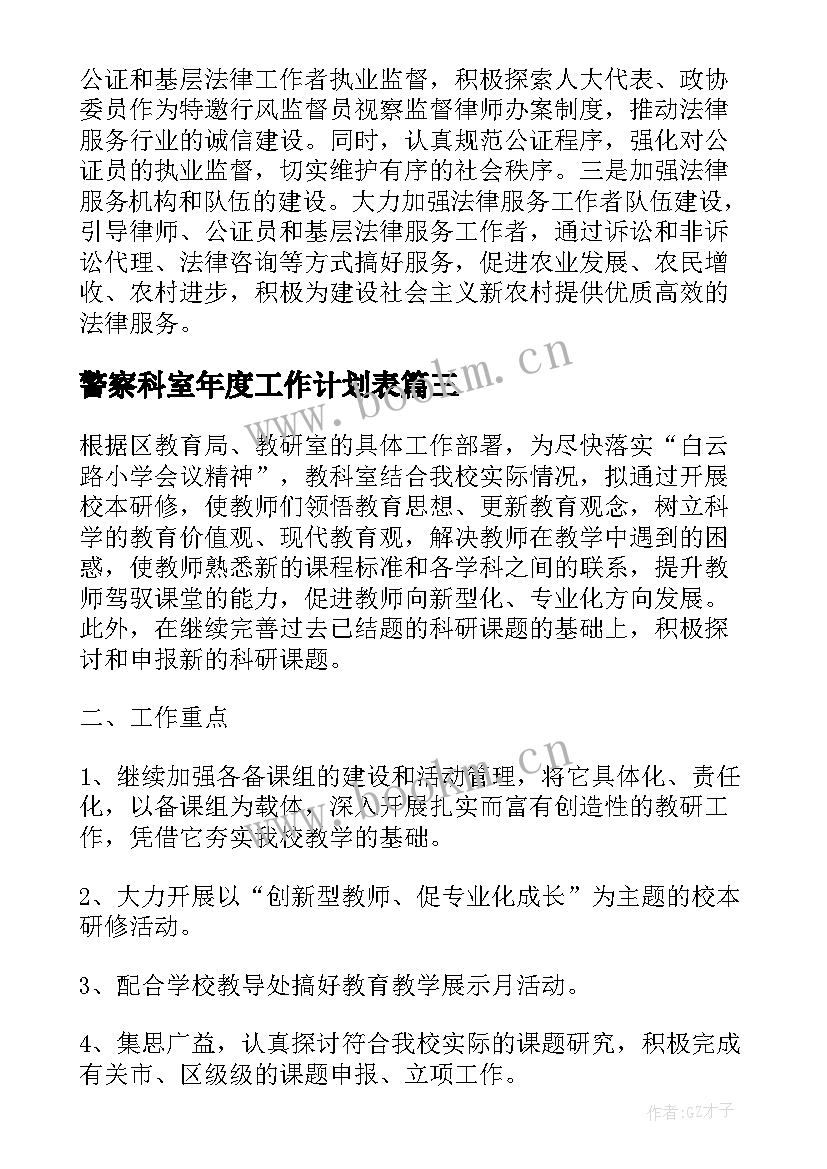 公证和基层法律工作者执业监督，积极探索人大代表、政协委员作为特邀行风监督员视察监督律师办案制度，推动法律服务行业的诚信建设。同时，认真规范公证程序，强化对公证员的执业监督，切实维护有序的社会秩序。三是加强法律服务机构和队伍的建设。大力加强法律服务工作者队伍建设，引导律师、公证员和基层法律服务工作者，通过诉讼和非诉讼代理、法律咨询等方式搞好服务，促进农业发展、农民增收、农村进步，积极为建设社会主义新农村提供优质高效的法律服务。

警察科室年度工作计划表篇三

www.bookm.cn

根据区教育局、教研室的具体工作部署，为尽快落实“白云路小学会议精神”，教科室结合我校实际情况，拟通过开展校本研修，使教师们领悟教育思想、更新教育观念，树立科学的教育价值观、现代教育观，解决教师在教学中遇到的困惑，使教师熟悉新的课程标准和各学科之间的联系，提升教师驾驭课堂的能力，促进教师向新型化、专业化方向发展。此外，在继续完善过去已结题的科研课题的基础上，积极探讨和申报新的科研课题。

二、工作重点

www.bookm.cn

1、继续加强各备课组的建设和活动管理，将它具体化、责任化，以备课组为载体，深入开展扎实而富有创造性的教研工作，凭借它夯实我校教学的基础。

2、大力开展以“创新型教师、促专业化成长”为主题的校本研修活动。

3、配合学校教导处搞好教育教学展示月活动。

4、集思广益，认真探讨符合我校实际的课题研究，积极完成有关市、区级级的课题申报、立项工作。

作者:GZ才子